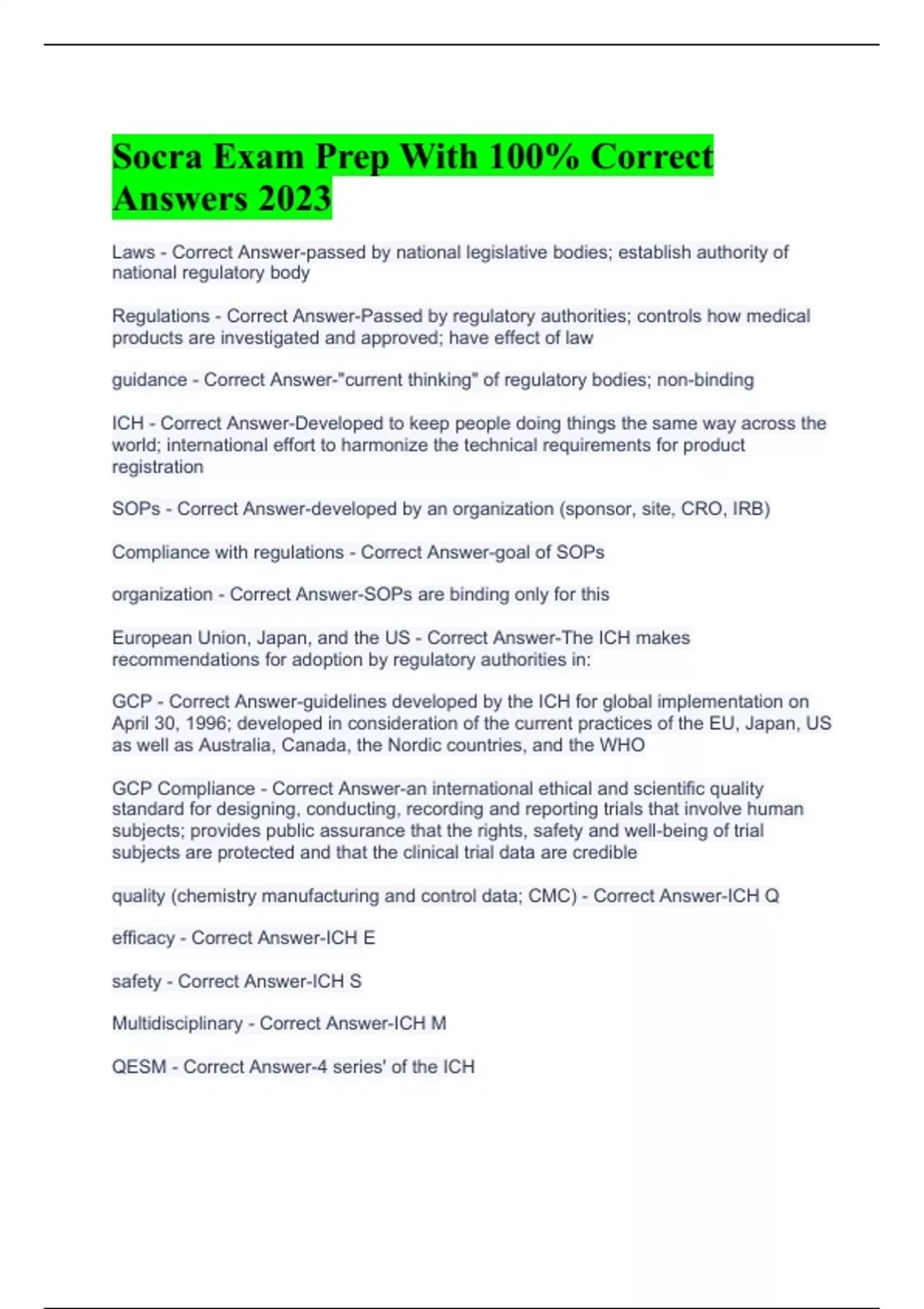 Socra Exam Prep With 100% Correct Answers 2023

Laws - Correct Answer-passed by national legislative bodies; establish authority of national regulatory body

Regulations - Correct Answer-Passed by regulatory authorities; controls how medical products are investigated and approved; have effect of law

guidance - Correct Answer-"current thinking" of regulatory bodies; non-binding

ICH - Correct Answer-Developed to keep people doing things the same way across the world; international effort to harmonize the technical requirements for product registration

SOPs - Correct Answer-developed by an organization (sponsor, site, CRO, IRB)

Compliance with regulations - Correct Answer-goal of SOPs

organization - Correct Answer-SOPs are binding only for this

European Union, Japan, and the US - Correct Answer-The ICH makes recommendations for adoption by regulatory authorities in:

GCP - Correct Answer-guidelines developed by the ICH for global implementation on April 30, 1996; developed in consideration of the current practices of the EU, Japan, US as well as Australia, Canada, the Nordic countries, and the WHO

GCP Compliance - Correct Answer-an international ethical and scientific quality standard for designing, conducting, recording and reporting trials that involve human subjects; provides public assurance that the rights, safety and well-being of trial subjects are protected and that the clinical trial data are credible

quality (chemistry manufacturing and control data; CMC) - Correct Answer-ICH Q

efficacy - Correct Answer-ICH E

safety - Correct Answer-ICH S

Multidisciplinary - Correct Answer-ICH M

QESM - Correct Answer-4 series' of the ICH